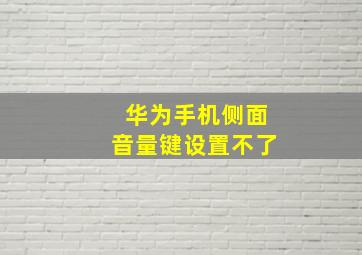 华为手机侧面
音量键设置不了